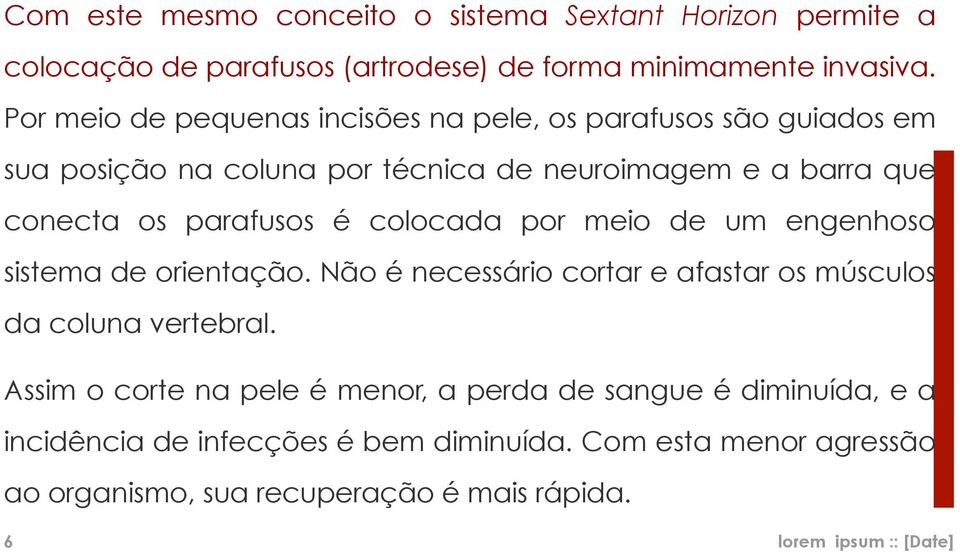 Com este mesmo conceito o sistema Sextant Horizon permite a colocação de parafusos (artrodese) de forma minimamente invasiva. Por meio de pequenas incisões na pele, os parafusos são guiados em sua posição na coluna por técnica de neuroimagem e a barra que conecta os parafusos é colocada por meio de um engenhoso sistema de orientação. Não é necessário cortar e afastar os músculos da coluna vertebral.

Assim o corte na pele é menor, a perda de sangue é diminuída, e a incidência de infecções é bem diminuída. Com esta menor agressão ao organismo, sua recuperação é mais rápida.

6

lorem ipsum :: [Date]